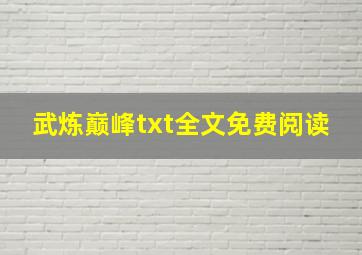 武炼巅峰txt全文免费阅读